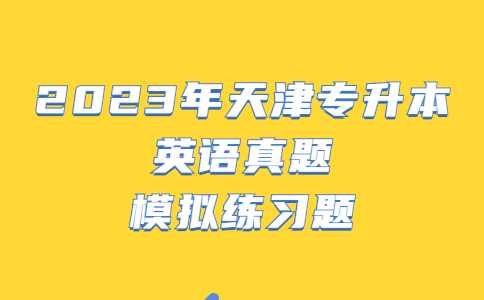 2023年天津专升本
英语真题
模拟练习题